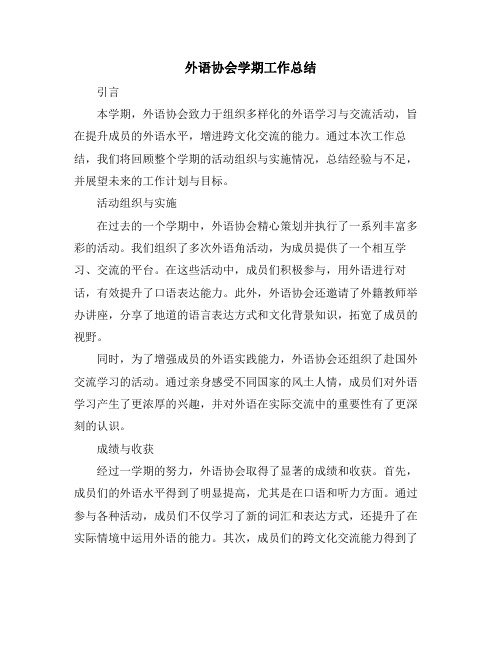 外语协会学期工作总结

引言

本学期，外语协会致力于组织多样化的外语学习与交流活动，旨在提升成员的外语水平，增进跨文化交流的能力。通过本次工作总结，我们将回顾整个学期的活动组织与实施情况，总结经验与不足，并展望未来的工作计划与目标。

活动组织与实施

在过去的一个学期中，外语协会精心策划并执行了一系列丰富多彩的活动。我们组织了多次外语角活动，为成员提供了一个相互学习、交流的平台。在这些活动中，成员们积极参与，用外语进行对话，有效提升了口语表达能力。此外，外语协会还邀请了外籍教师举办讲座，分享了地道的语言表达方式和文化背景知识，拓宽了成员的视野。

同时，为了增强成员的外语实践能力，外语协会还组织了赴国外交流学习的活动。通过亲身感受不同国家的风土人情，成员们对外语学习产生了更浓厚的兴趣，并对外语在实际交流中的重要性有了更深刻的认识。

成绩与收获

经过一学期的努力，外语协会取得了显著的成绩和收获。首先，成员们的外语水平得到了明显提高，尤其是在口语和听力方面。通过参与各种活动，成员们不仅学习了新的词汇和表达方式，还提升了在实际情境中运用外语的能力。其次，成员们的跨文化交流能力得到了